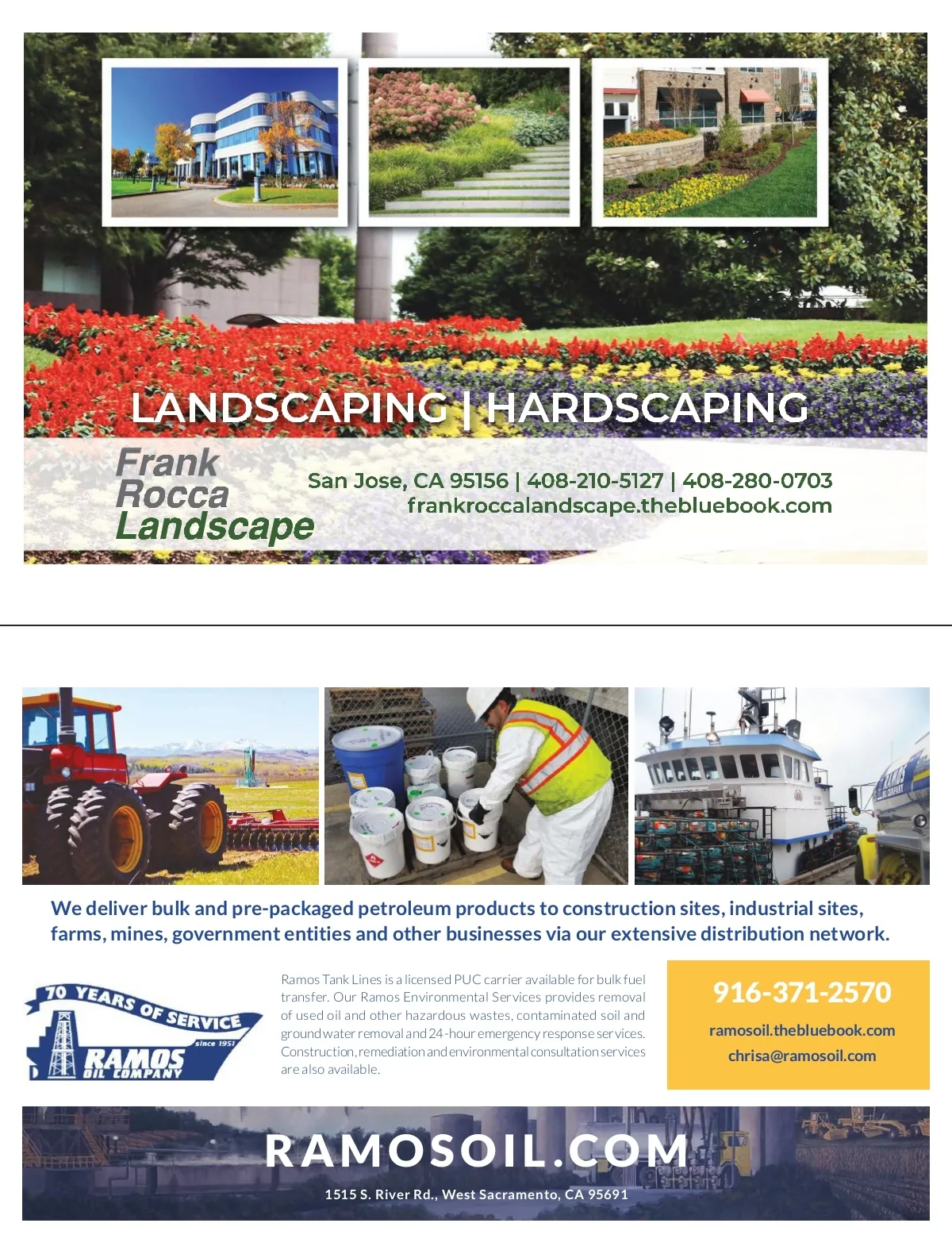 LANDSCAPING | HARDSCAPING

Frank
Rocca
Landscape

San Jose, CA 95156 | 408-210-5127 | 408-280-0703
frankroccalandscape.thebluebook.com

We deliver bulk and pre-packaged petroleum products to construction sites, industrial sites, farms, mines, government entities and other businesses via our extensive distribution network.

70 YEARS OF SERVICE
since 1951
RAMOS
OIL COMPANY

Ramos Tank Lines is a licensed PUC carrier available for bulk fuel transfer. Our Ramos Environmental Services provides removal of used oil and other hazardous wastes, contaminated soil and groundwater removal and 24-hour emergency response services. Construction, remediation and environmental consultation services are also available.

916-371-2570
ramosoil.thebluebook.com
chrisa@ramosoil.com

RAMOSOIL.COM
1515 S. River Rd., West Sacramento, CA 95691